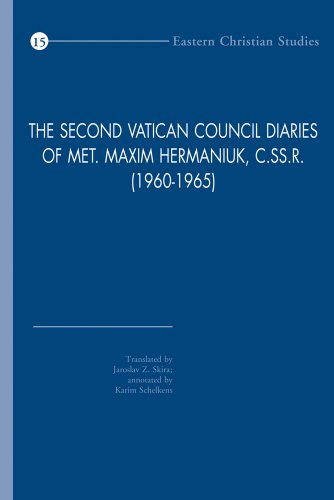 15

Eastern Christian Studies

THE SECOND VATICAN COUNCIL DIARIES OF MET. MAXIM HERMANIUK, C.SS.R. (1960-1965)

Translated by
Jaroslav Z. Skira;
annotated by
Karim Schelkens